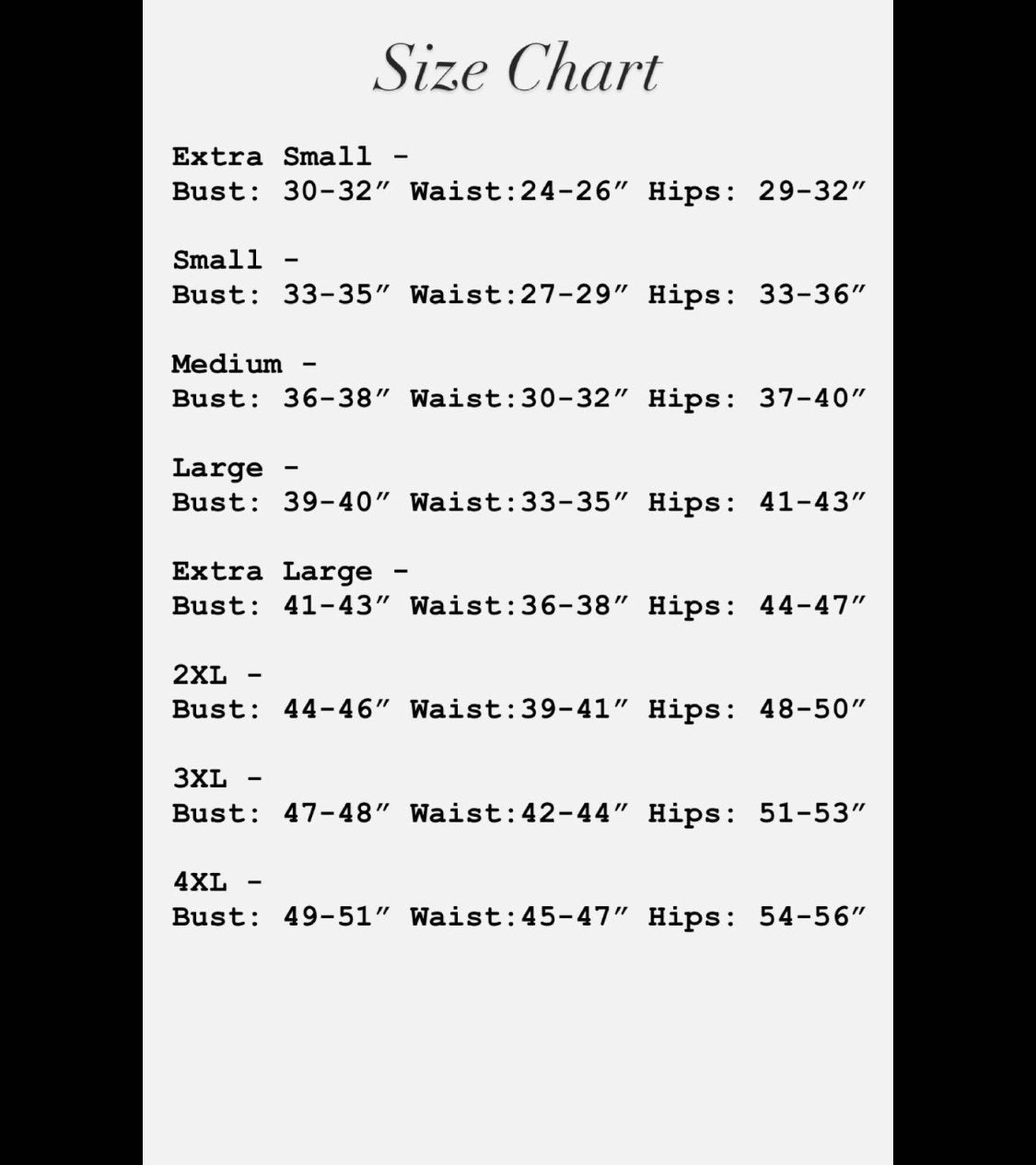 Size Chart

Extra Small -
Bust: 30-32″ Waist:24-26″ Hips: 29-32″

Small -
Bust: 33-35″ Waist:27-29″ Hips: 33-36″

Medium -
Bust: 36-38″ Waist:30-32″ Hips: 37-40″

Large -
Bust: 39-40″ Waist:33-35″ Hips: 41-43″

Extra Large -
Bust: 41-43″ Waist:36-38″ Hips: 44-47″

2XL -
Bust: 44-46″ Waist:39-41″ Hips: 48-50″

3XL -
Bust: 47-48″ Waist:42-44″ Hips: 51-53″

4XL -
Bust: 49-51″ Waist:45-47″ Hips: 54-56″